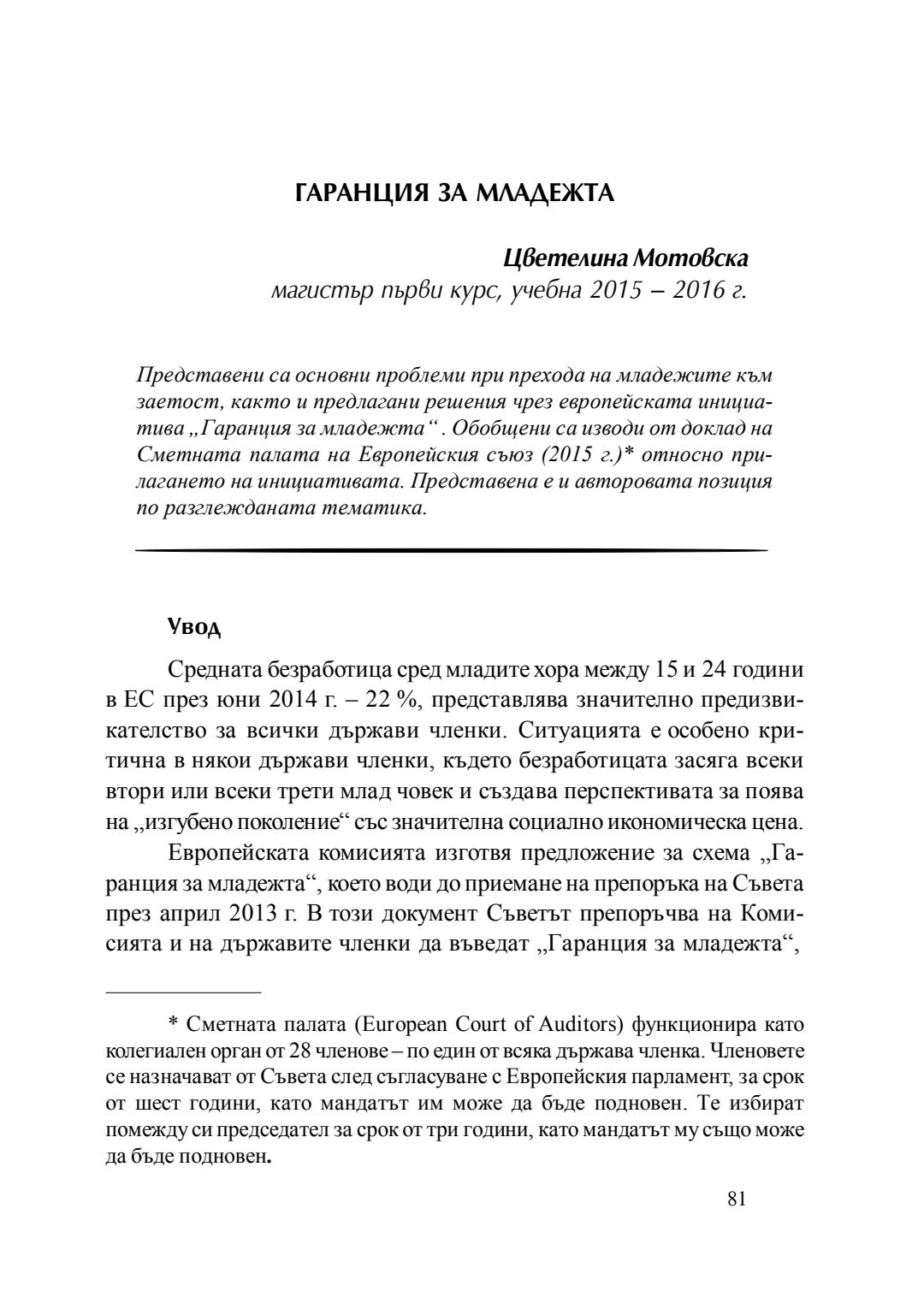 ГАРАНЦИЯ ЗА МЛАДЕЖТА

Цветелина Мотовска
магистър първи курс, учебна 2015 – 2016 г.

Представени са основни проблеми при прехода на младежите към заетост, както и предлагани решения чрез европейската инициатива „Гаранция за младежта“ . Обобщени са изводи от доклад на Сметната палата на Европейския съюз (2015 г.)* относно прилагането на инициативата. Представена е и авторовата позиция по разглежданата тематика.

Увод

Средната безработица сред младите хора между 15 и 24 години в ЕС през юни 2014 г. – 22 %, представлява значително предизвикателство за всички държави членки. Ситуацията е особено критична в някои държави членки, където безработицата засяга всеки втори или всеки трети млад човек и създава перспективата за поява на „изгубено поколение“ със значителна социално икономическа цена.

Европейската комисията изготвя предложение за схема „Гаранция за младежта“, което води до приемане на препоръка на Съвета през април 2013 г. В този документ Съветът препоръчва на Комисията и на държавите членки да въведат „Гаранция за младежта“,

* Сметната палата (European Court of Auditors) функционира като колегиален орган от 28 членове – по един от всяка държава членка. Членовете се назначават от Съвета след съгласуване с Европейския парламент, за срок от шест години, като мандатът им може да бъде подновен. Те избират помежду си председател за срок от три години, като мандатът му също може да бъде подновен.

81